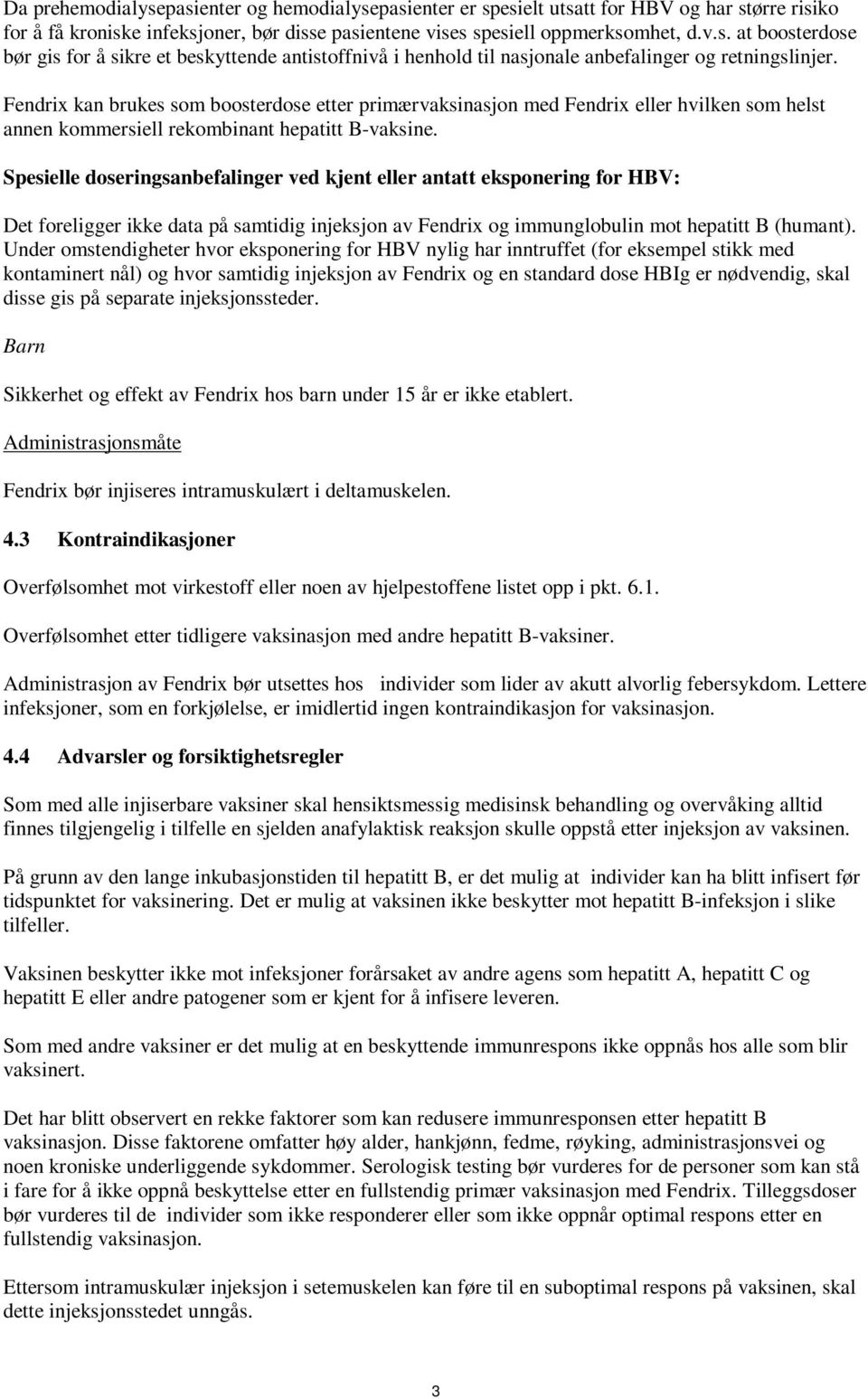 Da prehemodialysepasienter og hemodialysepasienter er spesielt utsatt for HBV og har større risiko for å få kroniske infeksjoner, bør disse pasientene vises spesiell oppmerksomhet, d.v.s. at boosterdose bør gis for å sikre et beskyttende antistoffnivå i henhold til nasjonale anbefalinger og retningslinjer.

Fendrix kan brukes som boosterdose etter primærvaksinasjon med Fendrix eller hvilken som helst annen kommersiell rekombinant hepatitt B-vaksine.

Spesielle doseringsanbefalinger ved kjent eller antatt eksponering for HBV:

Det foreligger ikke data på samtidig injeksjon av Fendrix og immunglobulin mot hepatitt B (humant). Under omstendigheter hvor eksponering for HBV nylig har inntruffet (for eksempel stikk med kontaminert nål) og hvor samtidig injeksjon av Fendrix og en standard dose HBIg er nødvendig, skal disse gis på separate injeksjonssteder.

Barn

Sikkerhet og effekt av Fendrix hos barn under 15 år er ikke etablert.

Administrasjonsmåte

Fendrix bør injiseres intramuskulært i deltamuskelen.

4.3 Kontraindikasjoner

Overfølsomhet mot virkestoff eller noen av hjelpestoffene listet opp i pkt. 6.1.

Overfølsomhet etter tidligere vaksinasjon med andre hepatitt B-vaksiner.

Administrasjon av Fendrix bør utsettes hos individer som lider av akutt alvorlig febersykdom. Lettere infeksjoner, som en forkjølelse, er imidlertid ingen kontraindikasjon for vaksinasjon.

4.4 Advarsler og forsiktighetsregler

Som med alle injiserbare vaksiner skal hensiktsmessig medisinsk behandling og overvåking alltid finnes tilgjengelig i tilfelle en sjelden anafylaktisk reaksjon skulle oppstå etter injeksjon av vaksinen.

På grunn av den lange inkubasjonstiden til hepatitt B, er det mulig at individer kan ha blitt infisert før tidspunktet for vaksinering. Det er mulig at vaksinen ikke beskytter mot hepatitt B-infeksjon i slike tilfeller.

Vaksinen beskytter ikke mot infeksjoner forårsaket av andre agens som hepatitt A, hepatitt C og hepatitt E eller andre patogener som er kjent for å infisere leveren.

Som med andre vaksiner er det mulig at en beskyttende immunrespons ikke oppnås hos alle som blir vaksinert.

Det har blitt observert en rekke faktorer som kan redusere immunresponsen etter hepatitt B vaksinasjon. Disse faktorene omfatter høy alder, hankjønn, fedme, røyking, administrasjonsvei og noen kroniske underliggende sykdommer. Serologisk testing bør vurderes for de personer som kan stå i fare for å ikke oppnå beskyttelse etter en fullstendig primær vaksinasjon med Fendrix. Tilleggsdoser bør vurderes til de individer som ikke responderer eller som ikke oppnår optimal respons etter en fullstendig vaksinasjon.

Ettersom intramuskulær injeksjon i setemuskelen kan føre til en suboptimal respons på vaksinen, skal dette injeksjonsstedet unngås.

3